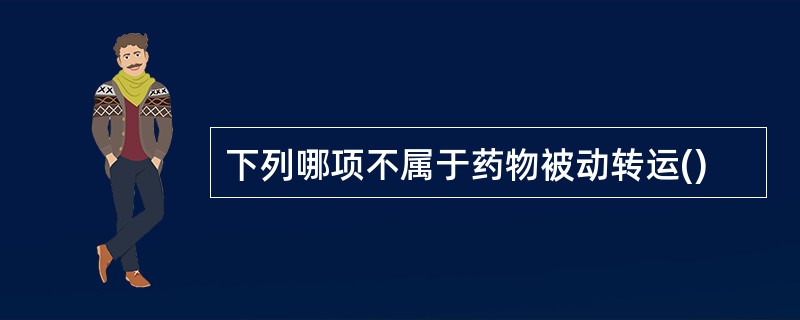 下列哪项不属于药物被动转运()